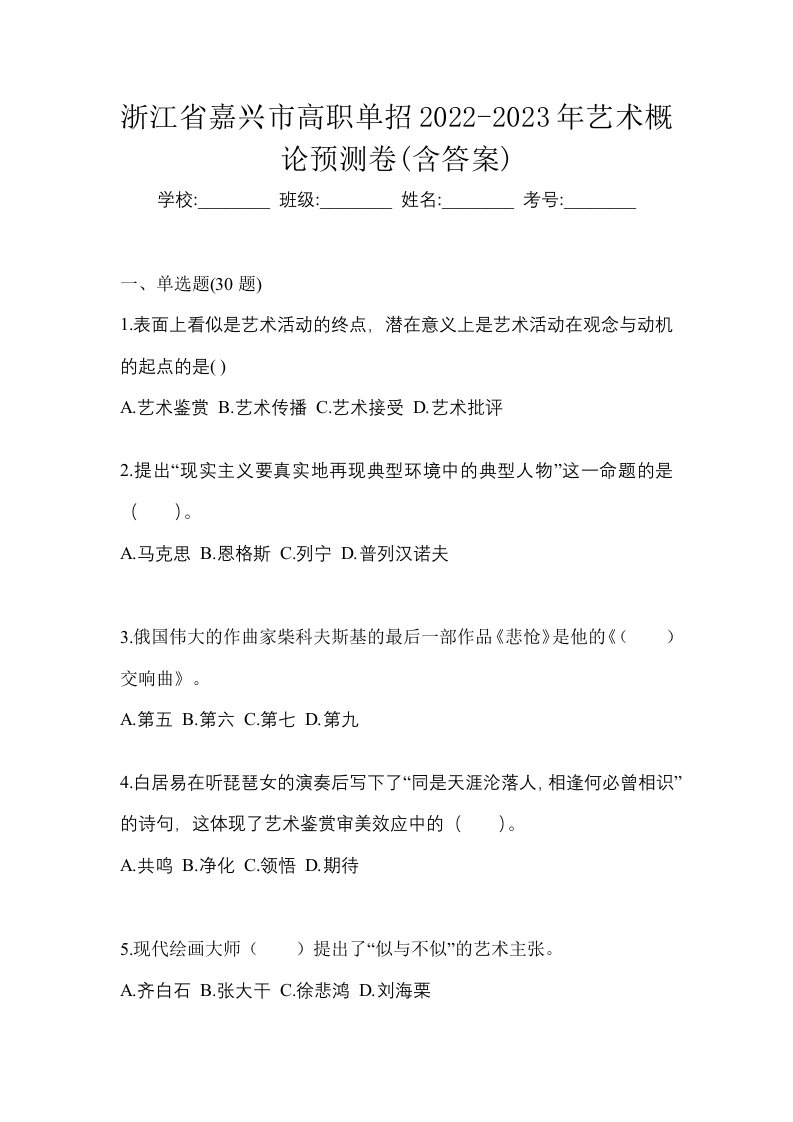 浙江省嘉兴市高职单招2022-2023年艺术概论预测卷(含答案)

学校:________ 班级:________ 姓名:________ 考号:________

一、单选题(30 题)

1.表面上看似是艺术活动的终点，潜在意义上是艺术活动在观念与动机的起点的是( )

A.艺术鉴赏 B.艺术传播 C.艺术接受 D.艺术批评

2.提出“现实主义要真实地再现典型环境中的典型人物”这一命题的是（　　）。

A.马克思 B.恩格斯 C.列宁 D.普列汉诺夫

3.俄国伟大的作曲家柴科夫斯基的最后一部作品《悲怆》是他的《（　　）交响曲》。

A.第五 B.第六 C.第七 D.第九

4.白居易在听琵琶女的演奏后写下了“同是天涯沦落人,相逢何必曾相识”的诗句，这体现了艺术鉴赏审美效应中的（　　）。

A.共鸣 B.净化 C.领悟 D.期待

5.现代绘画大师（　　）提出了“似与不似”的艺术主张。

A.齐白石 B.张大干 C.徐悲鸿 D.刘海栗